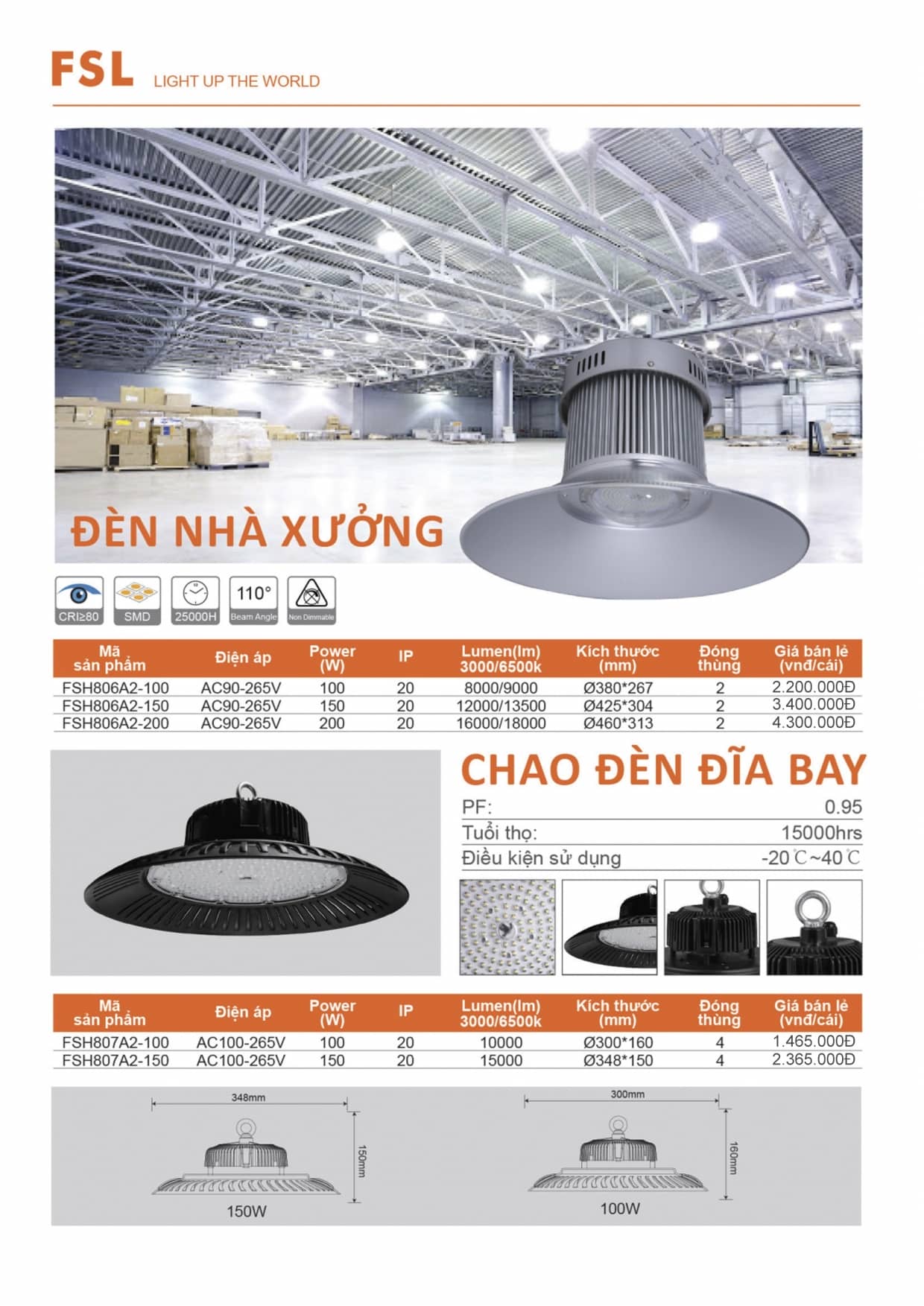 FSL LIGHT UP THE WORLD

ĐÈN NHÀ XƯỞNG

CRI≥80 SMD 25000H 110° Beam Angle Non Dimmable

| Mã sản phẩm | Điện áp | Power (W) | IP | Lumen(lm) 3000/6500k | Kích thước (mm) | Đóng thùng | Giá bán lẻ (vnđ/cái) |
|---|---|---|---|---|---|---|---|
| FSH806A2-100 | AC90-265V | 100 | 20 | 8000/9000 | Ø380*267 | 2 | 2.200.000Đ |
| FSH806A2-150 | AC90-265V | 150 | 20 | 12000/13500 | Ø425*304 | 2 | 3.400.000Đ |
| FSH806A2-200 | AC90-265V | 200 | 20 | 16000/18000 | Ø460*313 | 2 | 4.300.000Đ |

CHAO ĐÈN ĐĨA BAY

PF: 0.95
Tuổi thọ: 15000hrs
Điều kiện sử dụng -20℃~40℃

| Mã sản phẩm | Điện áp | Power (W) | IP | Lumen(lm) 3000/6500k | Kích thước (mm) | Đóng thùng | Giá bán lẻ (vnđ/cái) |
|---|---|---|---|---|---|---|---|
| FSH807A2-100 | AC100-265V | 100 | 20 | 10000 | Ø300*160 | 4 | 1.465.000Đ |
| FSH807A2-150 | AC100-265V | 150 | 20 | 15000 | Ø348*150 | 4 | 2.365.000Đ |

348mm
150mm
150W

300mm
160mm
100W